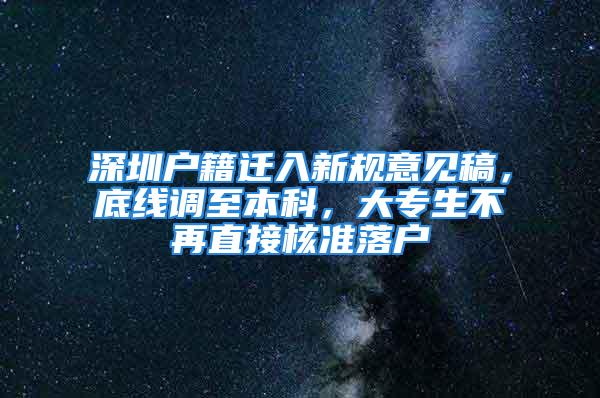 深圳户籍迁入新规意见稿，底线调至本科，大专生不再直接核准落户